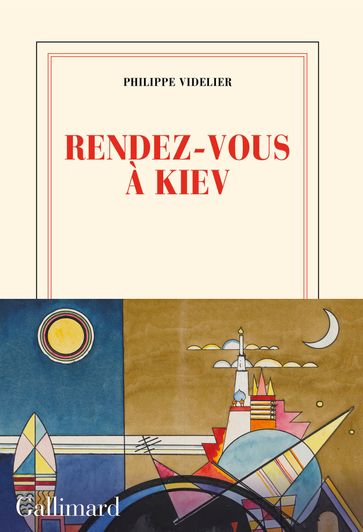 PHILIPPE VIDELIER

RENDEZ-VOUS À KIEV

Gallimard